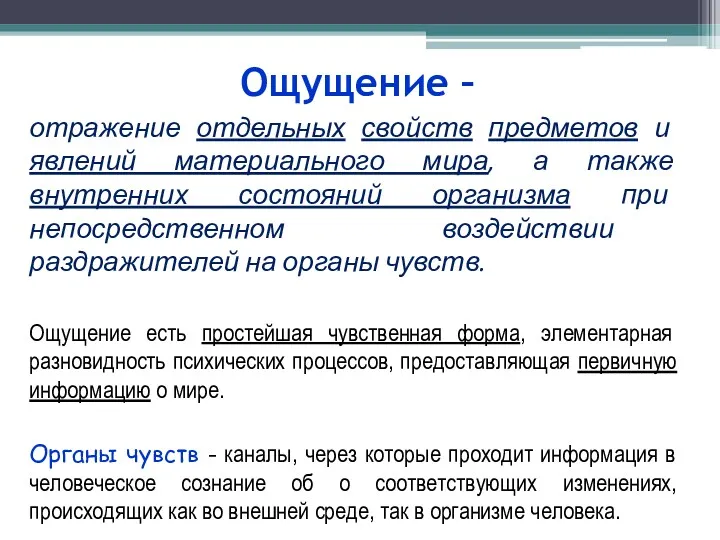 Ощущение -

отражение отдельных свойств предметов и явлений материального мира, а также внутренних состояний организма при непосредственном воздействии раздражителей на органы чувств.

Ощущение есть простейшая чувственная форма, элементарная разновидность психических процессов, предоставляющая первичную информацию о мире.

Органы чувств - каналы, через которые проходит информация в человеческое сознание об о соответствующих изменениях, происходящих как во внешней среде, так в организме человека.